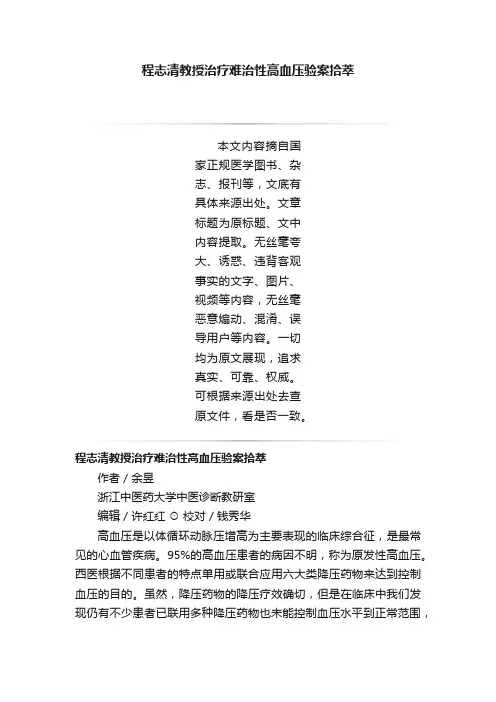 程志清教授治疗难治性高血压验案拾萃

本文内容摘自国家正规医学图书、杂志、报刊等，文底有具体来源出处。文章标题为原标题、文中内容提取。无丝毫夸大、诱惑、违背客观事实的文字、图片、视频等内容，无丝毫恶意煽动、混淆、误导用户等内容。一切均为原文展现，追求真实、可靠、权威。可根据来源出处去查原文件，看是否一致。

程志清教授治疗难治性高血压验案拾萃

作者 / 余昱

浙江中医药大学中医诊断教研室

编辑 / 许红红 ⊙ 校对 / 钱秀华

高血压是以体循环动脉压增高为主要表现的临床综合征，是最常见的心血管疾病。95%的高血压患者的病因不明，称为原发性高血压。西医根据不同患者的特点单用或联合应用六大类降压药物来达到控制血压的目的。虽然，降压药物的降压疗效确切，但是在临床中我们发现仍有不少患者已联用多种降压药物也未能控制血压水平到正常范围，